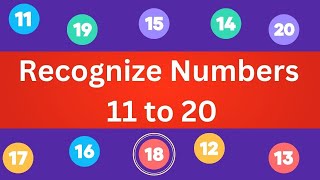 11 19 15 14 20

Recognize Numbers
11 to 20

17 16 18 12 13